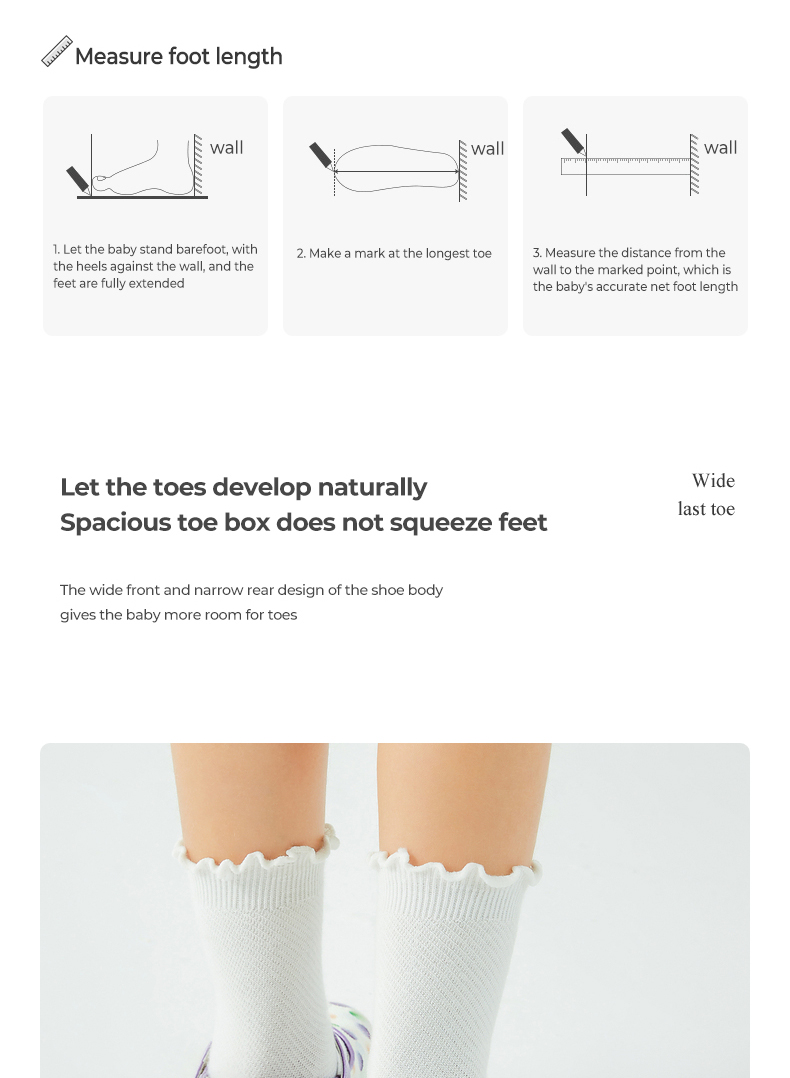 Measure foot length

wall

1. Let the baby stand barefoot, with the heels against the wall, and the feet are fully extended

wall

2. Make a mark at the longest toe

wall

3. Measure the distance from the wall to the marked point, which is the baby's accurate net foot length

Let the toes develop naturally
Spacious toe box does not squeeze feet

Wide
last toe

The wide front and narrow rear design of the shoe body gives the baby more room for toes